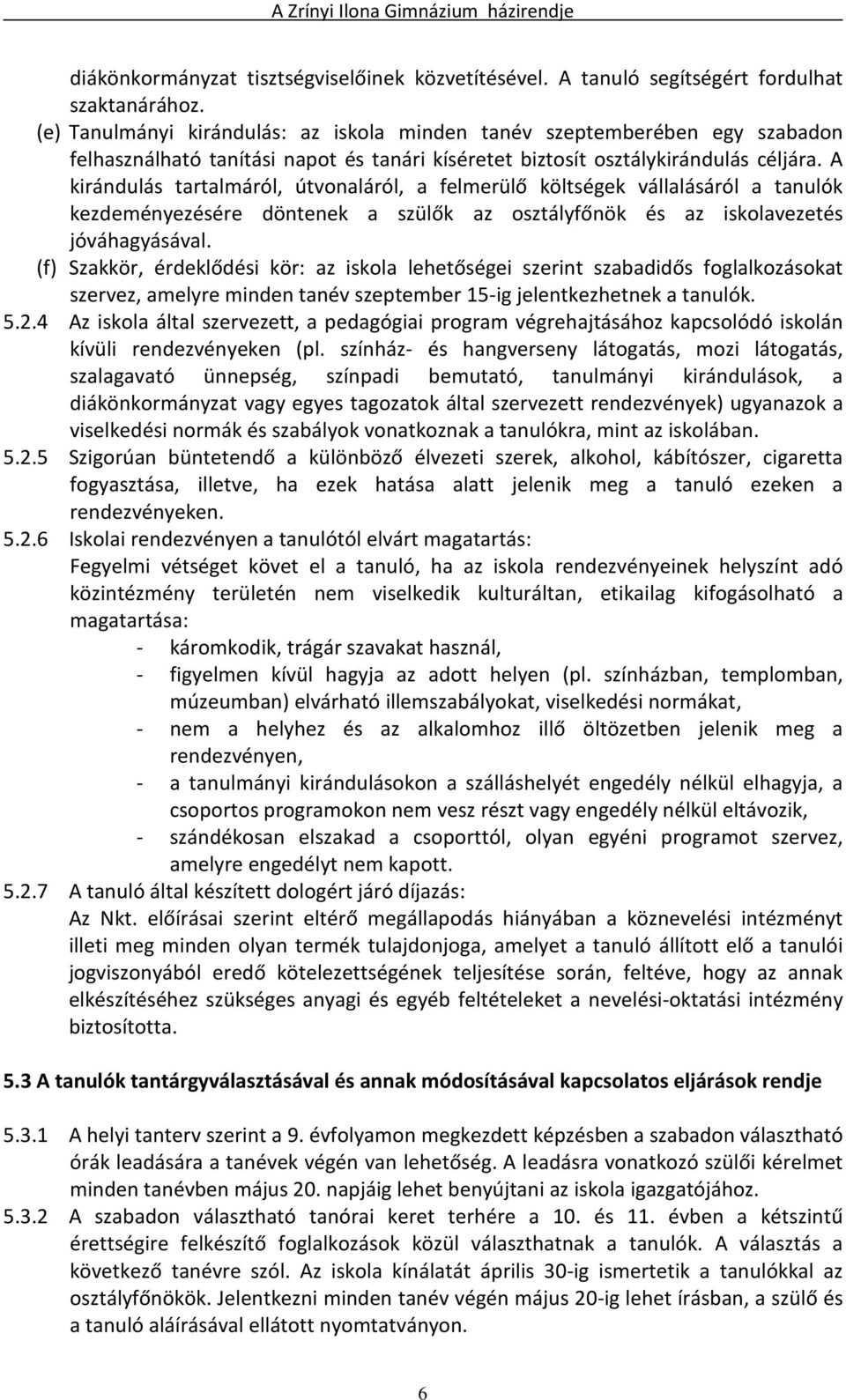 A Zrínyi Ilona Gimnázium házirendje

diákönkormányzat tisztségviselőinek közvetítésével. A tanuló segítségért fordulhat szaktanárához.

(e) Tanulmányi kirándulás: az iskola minden tanév szeptemberében egy szabadon felhasználható tanítási napot és tanári kíséretet biztosít osztálykirándulás céljára. A kirándulás tartalmáról, útvonaláról, a felmerülő költségek vállalásáról a tanulók kezdeményezésére döntenek a szülők az osztályfőnök és az iskolavezetés jóváhagyásával.

(f) Szakkör, érdeklődési kör: az iskola lehetőségei szerint szabadidős foglalkozásokat szervez, amelyre minden tanév szeptember 15-ig jelentkezhetnek a tanulók.

5.2.4 Az iskola által szervezett, a pedagógiai program végrehajtásához kapcsolódó iskolán kívüli rendezvényeken (pl. színház- és hangverseny látogatás, mozi látogatás, szalagavató ünnepség, színpadi bemutató, tanulmányi kirándulások, a diákönkormányzat vagy egyes tagozatok által szervezett rendezvények) ugyanazok a viselkedési normák és szabályok vonatkoznak a tanulókra, mint az iskolában.

5.2.5 Szigorúan büntetendő a különböző élvezeti szerek, alkohol, kábítószer, cigaretta fogyasztása, illetve, ha ezek hatása alatt jelenik meg a tanuló ezeken a rendezvényeken.

5.2.6 Iskolai rendezvényen a tanulótól elvárt magatartás:
Fegyelmi vétséget követ el a tanuló, ha az iskola rendezvényeinek helyszínt adó közintézmény területén nem viselkedik kulturáltan, etikailag kifogásolható a magatartása:
- káromkodik, trágár szavakat használ,
- figyelmen kívül hagyja az adott helyen (pl. színházban, templomban, múzeumban) elvárható illemszabályokat, viselkedési normákat,
- nem a helyhez és az alkalomhoz illő öltözetben jelenik meg a rendezvényen,
- a tanulmányi kirándulásokon a szálláshelyét engedély nélkül elhagyja, a csoportos programokon nem vesz részt vagy engedély nélkül eltávozik,
- szándékosan elszakad a csoporttól, olyan egyéni programot szervez, amelyre engedélyt nem kapott.

5.2.7 A tanuló által készített dologért járó díjazás:
Az Nkt. előírásai szerint eltérő megállapodás hiányában a köznevelési intézményt illeti meg minden olyan termék tulajdonjoga, amelyet a tanuló állított elő a tanulói jogviszonyából eredő kötelezettségének teljesítése során, feltéve, hogy az annak elkészítéséhez szükséges anyagi és egyéb feltételeket a nevelési-oktatási intézmény biztosította.

5.3 A tanulók tantárgyválasztásával és annak módosításával kapcsolatos eljárások rendje

5.3.1 A helyi tanterv szerint a 9. évfolyamon megkezdett képzésben a szabadon választható órák leadására a tanévek végén van lehetőség. A leadásra vonatkozó szülői kérelmet minden tanévben május 20. napjáig lehet benyújtani az iskola igazgatójához.

5.3.2 A szabadon választható tanórai keret terhére a 10. és 11. évben a kétszintű érettségire felkészítő foglalkozások közül választhatnak a tanulók. A választás a következő tanévre szól. Az iskola kínálatát április 30-ig ismertetik a tanulókkal az osztályfőnökök. Jelentkezni minden tanév végén május 20-ig lehet írásban, a szülő és a tanuló aláírásával ellátott nyomtatványon.

6